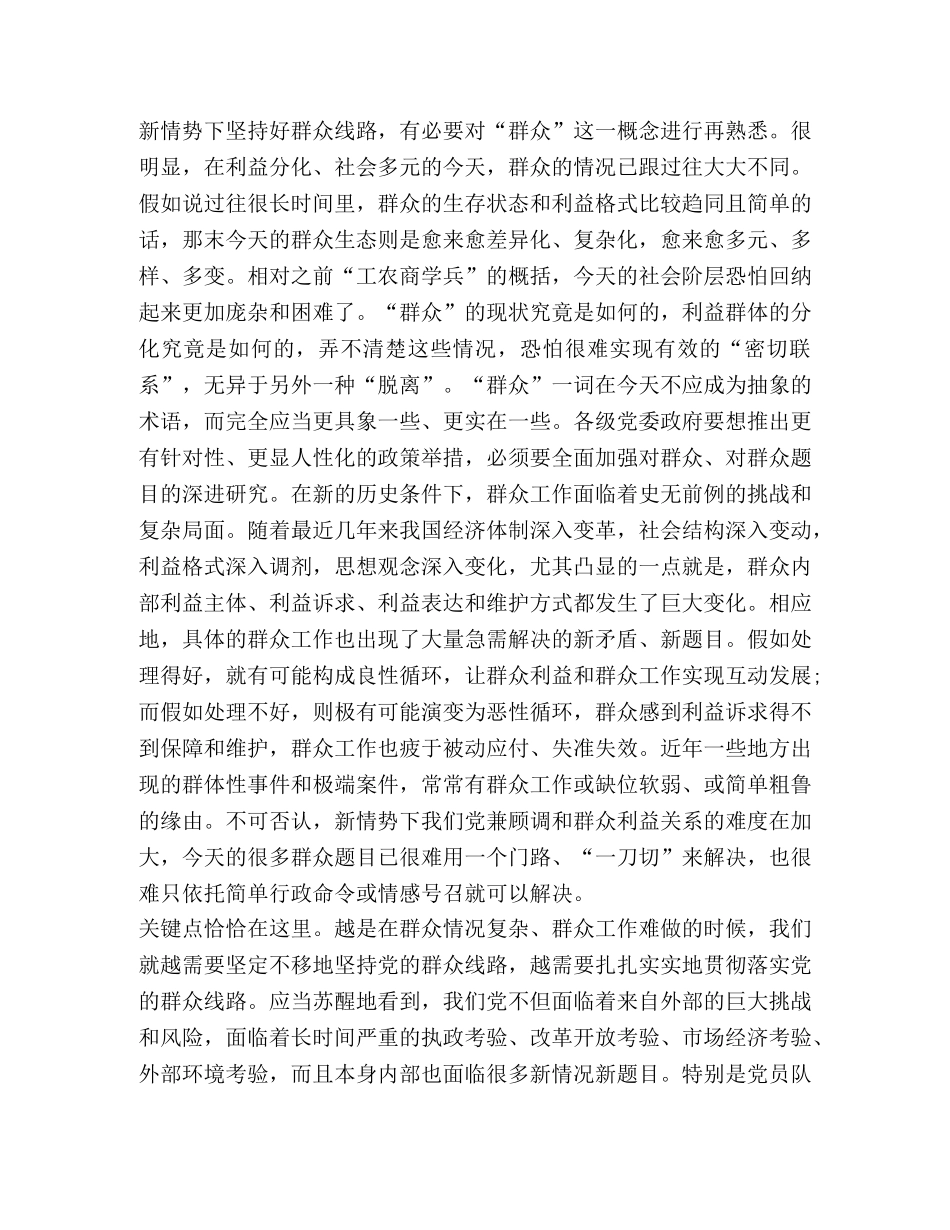 新情势下坚持好群众线路，有必要对“群众”这一概念进行再熟悉。很明显，在利益分化、社会多元的今天，群众的情况已跟过往大大不同。假如说过往很长时间里，群众的生存状态和利益格式比较趋同且简单的话，那末今天的群众生态则是愈来愈差异化、复杂化，愈来愈多元、多样、多变。相对之前“工农商学兵”的概括，今天的社会阶层恐怕回纳起来更加庞杂和困难了。“群众”的现状究竟是如何的，利益群体的分化究竟是如何的，弄不清楚这些情况，恐怕很难实现有效的“密切联系”，无异于另外一种“脱离”。“群众”一词在今天不应成为抽象的术语，而完全应当更具象一些、更实在一些。各级党委政府要想推出更有针对性、更显人性化的政策举措，必须要全面加强对群众、对群众题目的深进研究。在新的历史条件下，群众工作面临着史无前例的挑战和复杂局面。随着最近几年来我国经济体制深入变革，社会结构深入变动，利益格式深入调剂，思想观念深入变化，尤其凸显的一点就是，群众内部利益主体、利益诉求、利益表达和维护方式都发生了巨大变化。相应地，具体的群众工作也出现了大量急需解决的新矛盾、新题目。假如处理得好，就有可能构成良性循环，让群众利益和群众工作实现互动发展；而假如处理不好，则极有可能演变为恶性循环，群众感到利益诉求得不到保障和维护，群众工作也疲于被动应付、失准失效。近年一些地方出现的群体性事件和极端案件，常常有群众工作或缺位软弱、或简单粗鲁的缘由。不可否认，新情势下我们党兼顾调和群众利益关系的难度在加大，今天的很多群众题目已很难用一个门路、“一刀切”来解决，也很难只依托简单行政命令或情感号召就可以解决。
关键点恰恰在这里。越是在群众情况复杂、群众工作难做的时候，我们就越需要坚定不移地坚持党的群众线路，越需要扎扎实实地贯彻落实党的群众线路。应当苏醒地看到，我们党不但面临着来自外部的巨大挑战和风险，面临着长时间严重的执政考验、改革开放考验、市场经济考验、外部环境考验，而且本身内部也面临很多新情况新题目。特别是党员队